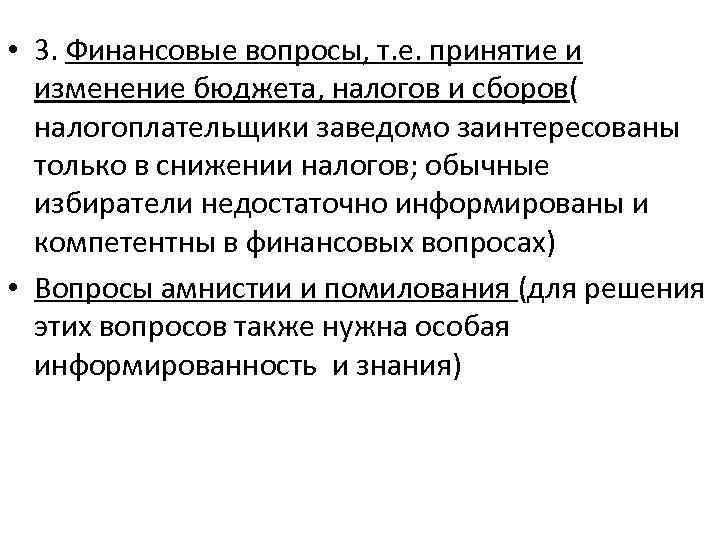 • 3. Финансовые вопросы, т.е. принятие и изменение бюджета, налогов и сборов( налогоплательщики заведомо заинтересованы только в снижении налогов; обычные избиратели недостаточно информированы и компетентны в финансовых вопросах)

• Вопросы амнистии и помилования (для решения этих вопросов также нужна особая информированность и знания)